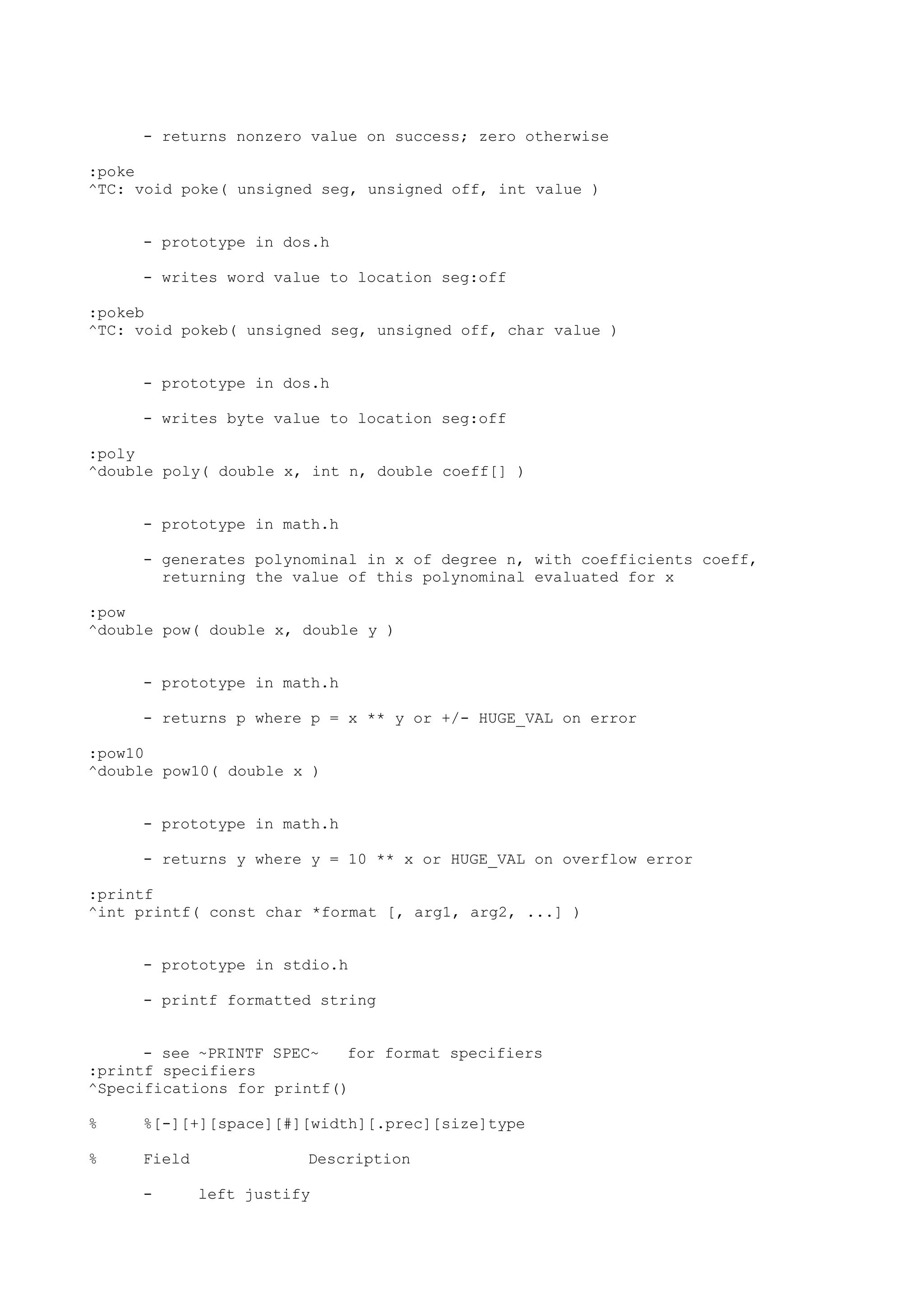 - returns nonzero value on success; zero otherwise

:poke
^TC: void poke( unsigned seg, unsigned off, int value )

- prototype in dos.h

- writes word value to location seg:off

:pokeb
^TC: void pokeb( unsigned seg, unsigned off, char value )

- prototype in dos.h

- writes byte value to location seg:off

:poly
^double poly( double x, int n, double coeff[] )

- prototype in math.h

- generates polynominal in x of degree n, with coefficients coeff, returning the value of this polynominal evaluated for x

:pow
^double pow( double x, double y )

- prototype in math.h

- returns p where p = x ** y or +/- HUGE_VAL on error

:pow10
^double pow10( double x )

- prototype in math.h

- returns y where y = 10 ** x or HUGE_VAL on overflow error

:printf
^int printf( const char *format [, arg1, arg2, ...] )

- prototype in stdio.h

- printf formatted string

- see ~PRINTF SPEC~ for format specifiers
:printf specifiers
^Specifications for printf()

% %[-][+][space][#][width][.prec][size]type

% Field Description

- left justify